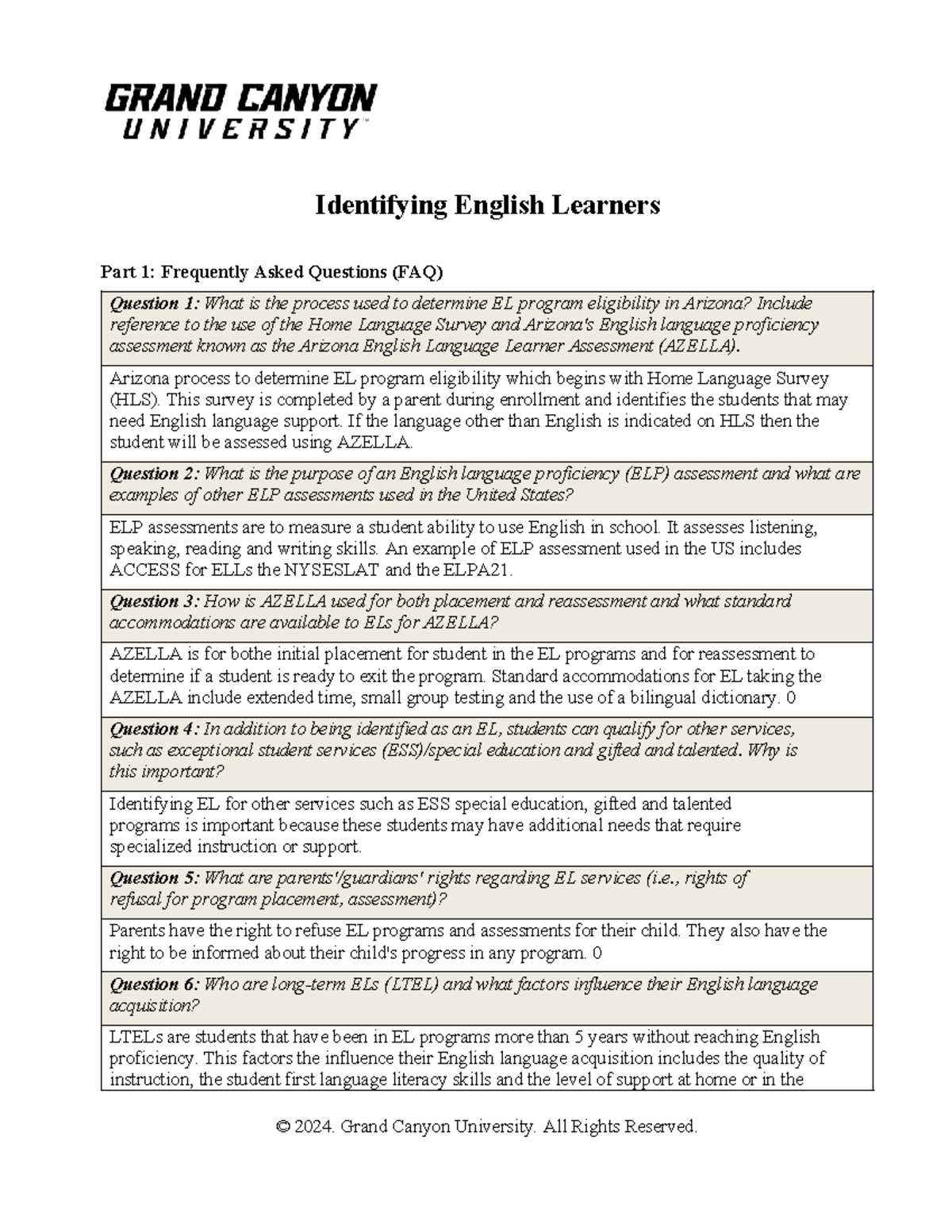 GRAND CANYON
UNIVERSITY™

Identifying English Learners

Part 1: Frequently Asked Questions (FAQ)

Question 1: What is the process used to determine EL program eligibility in Arizona? Include reference to the use of the Home Language Survey and Arizona's English language proficiency assessment known as the Arizona English Language Learner Assessment (AZELLA).

Arizona process to determine EL program eligibility which begins with Home Language Survey (HLS). This survey is completed by a parent during enrollment and identifies the students that may need English language support. If the language other than English is indicated on HLS then the student will be assessed using AZELLA.

Question 2: What is the purpose of an English language proficiency (ELP) assessment and what are examples of other ELP assessments used in the United States?

ELP assessments are to measure a student ability to use English in school. It assesses listening, speaking, reading and writing skills. An example of ELP assessment used in the US includes ACCESS for ELLs the NYSESLAT and the ELPA21.

Question 3: How is AZELLA used for both placement and reassessment and what standard accommodations are available to ELs for AZELLA?

AZELLA is for bothe initial placement for student in the EL programs and for reassessment to determine if a student is ready to exit the program. Standard accommodations for EL taking the AZELLA include extended time, small group testing and the use of a bilingual dictionary. 0

Question 4: In addition to being identified as an EL, students can qualify for other services, such as exceptional student services (ESS)/special education and gifted and talented. Why is this important?

Identifying EL for other services such as ESS special education, gifted and talented programs is important because these students may have additional needs that require specialized instruction or support.

Question 5: What are parents'/guardians' rights regarding EL services (i.e., rights of refusal for program placement, assessment)?

Parents have the right to refuse EL programs and assessments for their child. They also have the right to be informed about their child's progress in any program. 0

Question 6: Who are long-term ELs (LTEL) and what factors influence their English language acquisition?

LTELs are students that have been in EL programs more than 5 years without reaching English proficiency. This factors the influence their English language acquisition includes the quality of instruction, the student first language literacy skills and the level of support at home or in the

© 2024. Grand Canyon University. All Rights Reserved.